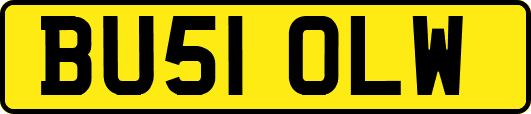 BU51 OLW